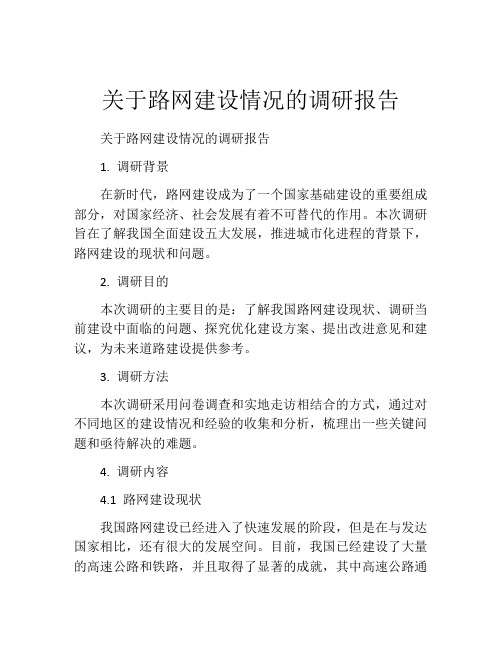 关于路网建设情况的调研报告

关于路网建设情况的调研报告

1. 调研背景

在新时代，路网建设成为了一个国家基础建设的重要组成部分，对国家经济、社会发展有着不可替代的作用。本次调研旨在了解我国全面建设五大发展，推进城市化进程的背景下，路网建设的现状和问题。

2. 调研目的

本次调研的主要目的是：了解我国路网建设现状、调研当前建设中面临的问题、探究优化建设方案、提出改进意见和建议，为未来道路建设提供参考。

3. 调研方法

本次调研采用问卷调查和实地走访相结合的方式，通过对不同地区的建设情况和经验的收集和分析，梳理出一些关键问题和亟待解决的难题。

4. 调研内容

4.1 路网建设现状

我国路网建设已经进入了快速发展的阶段，但是在与发达国家相比，还有很大的发展空间。目前，我国已经建设了大量的高速公路和铁路，并且取得了显著的成就，其中高速公路通